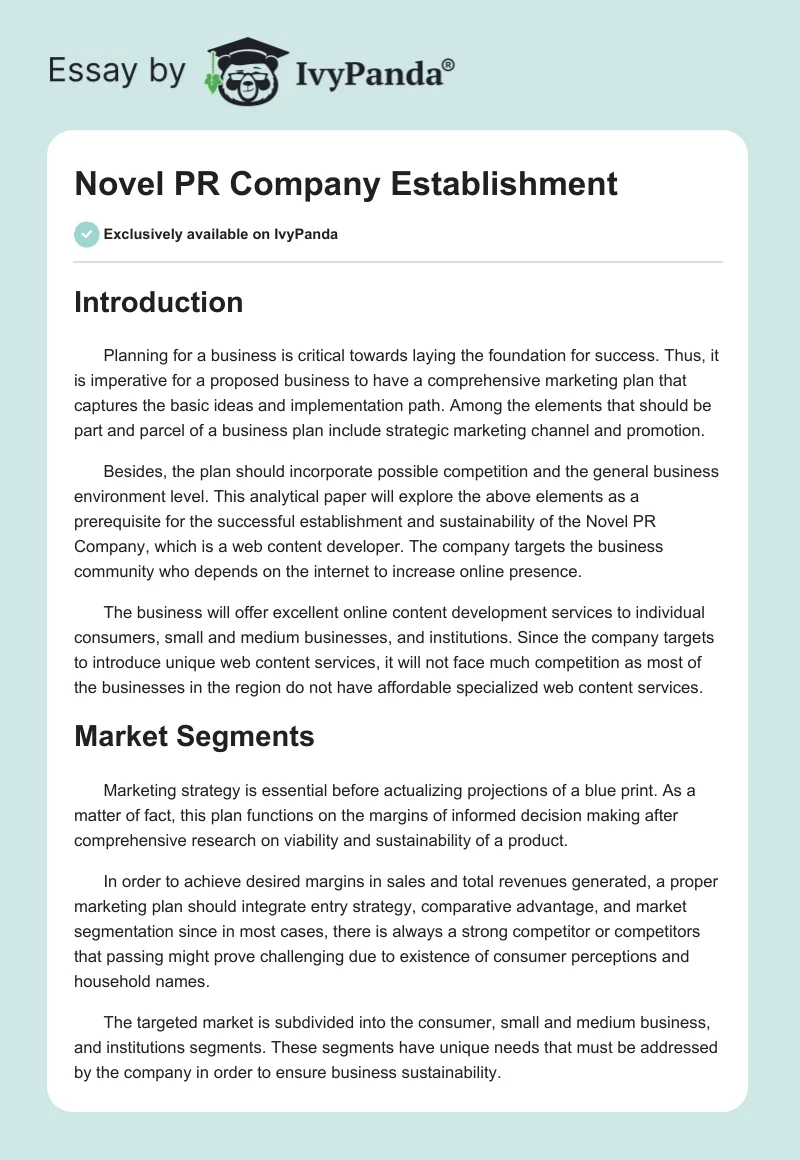 Essay by IvyPanda®

Novel PR Company Establishment

Exclusively available on IvyPanda

Introduction

Planning for a business is critical towards laying the foundation for success. Thus, it is imperative for a proposed business to have a comprehensive marketing plan that captures the basic ideas and implementation path. Among the elements that should be part and parcel of a business plan include strategic marketing channel and promotion.

Besides, the plan should incorporate possible competition and the general business environment level. This analytical paper will explore the above elements as a prerequisite for the successful establishment and sustainability of the Novel PR Company, which is a web content developer. The company targets the business community who depends on the internet to increase online presence.

The business will offer excellent online content development services to individual consumers, small and medium businesses, and institutions. Since the company targets to introduce unique web content services, it will not face much competition as most of the businesses in the region do not have affordable specialized web content services.

Market Segments

Marketing strategy is essential before actualizing projections of a blue print. As a matter of fact, this plan functions on the margins of informed decision making after comprehensive research on viability and sustainability of a product.

In order to achieve desired margins in sales and total revenues generated, a proper marketing plan should integrate entry strategy, comparative advantage, and market segmentation since in most cases, there is always a strong competitor or competitors that passing might prove challenging due to existence of consumer perceptions and household names.

The targeted market is subdivided into the consumer, small and medium business, and institutions segments. These segments have unique needs that must be addressed by the company in order to ensure business sustainability.